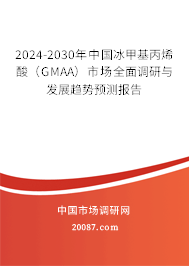 2024-2030年中国冰甲基丙烯酸（GMAA）市场全面调研与发展趋势预测报告

中国市场调研网

20087.com